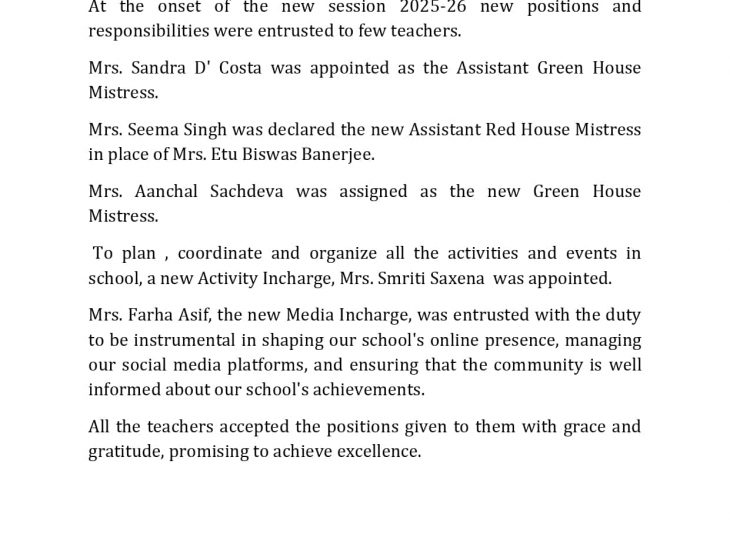 At the onset of the new session 2025-26 new positions and responsibilities were entrusted to few teachers.

Mrs. Sandra D' Costa was appointed as the Assistant Green House Mistress.

Mrs. Seema Singh was declared the new Assistant Red House Mistress in place of Mrs. Etu Biswas Banerjee.

Mrs. Aanchal Sachdeva was assigned as the new Green House Mistress.

To plan , coordinate and organize all the activities and events in school, a new Activity Incharge, Mrs. Smriti Saxena was appointed.

Mrs. Farha Asif, the new Media Incharge, was entrusted with the duty to be instrumental in shaping our school's online presence, managing our social media platforms, and ensuring that the community is well informed about our school's achievements.

All the teachers accepted the positions given to them with grace and gratitude, promising to achieve excellence.